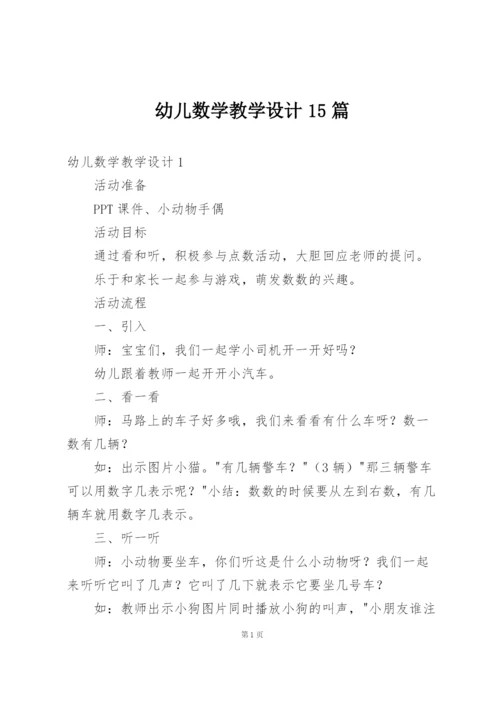 幼儿数学教学设计 15 篇

幼儿数学教学设计 1

活动准备

PPT 课件、小动物手偶

活动目标

通过看和听，积极参与点数活动，大胆回应老师的提问。

乐于和家长一起参与游戏，萌发数数的兴趣。

活动流程

一、引入

师：宝宝们，我们一起学小司机开一开好吗?

幼儿跟着教师一起开开小汽车。

二、看一看

师：马路上的车子好多哦，我们来看看有什么车呀？数一数有几辆？

如：出示图片小猫。"有几辆警车？"（3 辆）"那三辆警车可以用数字几表示呢？"小结：数数的时候要从左到右数，有几辆车就用数字几表示。

三、听一听

师：小动物要坐车，你们听这是什么小动物呀？我们一起来听听它叫了几声？它叫了几下就表示它要坐几号车？

如：教师出示小狗图片同时播放小狗的叫声，"小朋友谁注

第 1 页